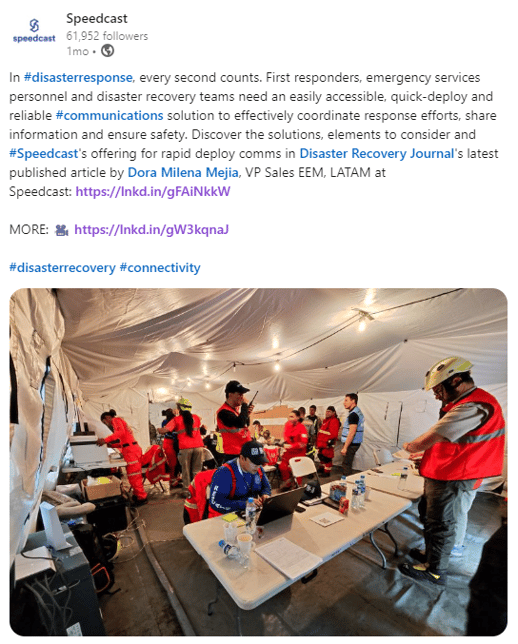 speedcast

Speedcast
61,952 followers
1mo •

In #disasterresponse, every second counts. First responders, emergency services personnel and disaster recovery teams need an easily accessible, quick-deploy and reliable #communications solution to effectively coordinate response efforts, share information and ensure safety. Discover the solutions, elements to consider and #Speedcast's offering for rapid deploy comms in Disaster Recovery Journal's latest published article by Dora Milena Mejia, VP Sales EEM, LATAM at Speedcast: https://lnkd.in/gFAiNkkW

MORE: https://lnkd.in/gW3kqnaJ

#disasterrecovery #connectivity